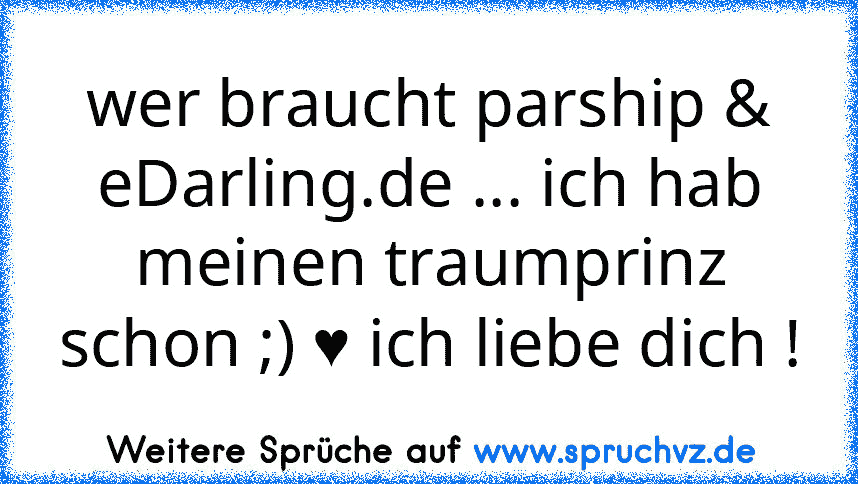 wer braucht parship & eDarling.de ... ich hab meinen traumprinz schon ;) ♥ ich liebe dich !

Weitere Sprüche auf www.spruchvz.de